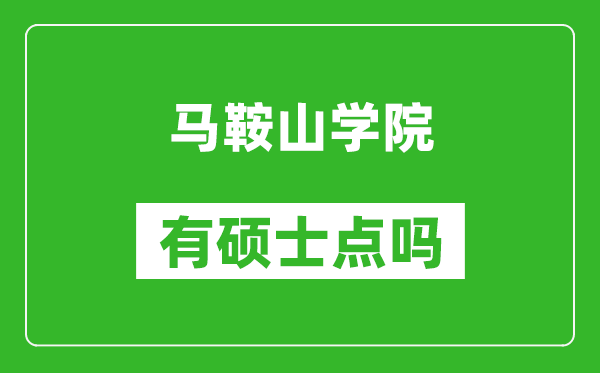 马鞍山学院

有硕士点吗